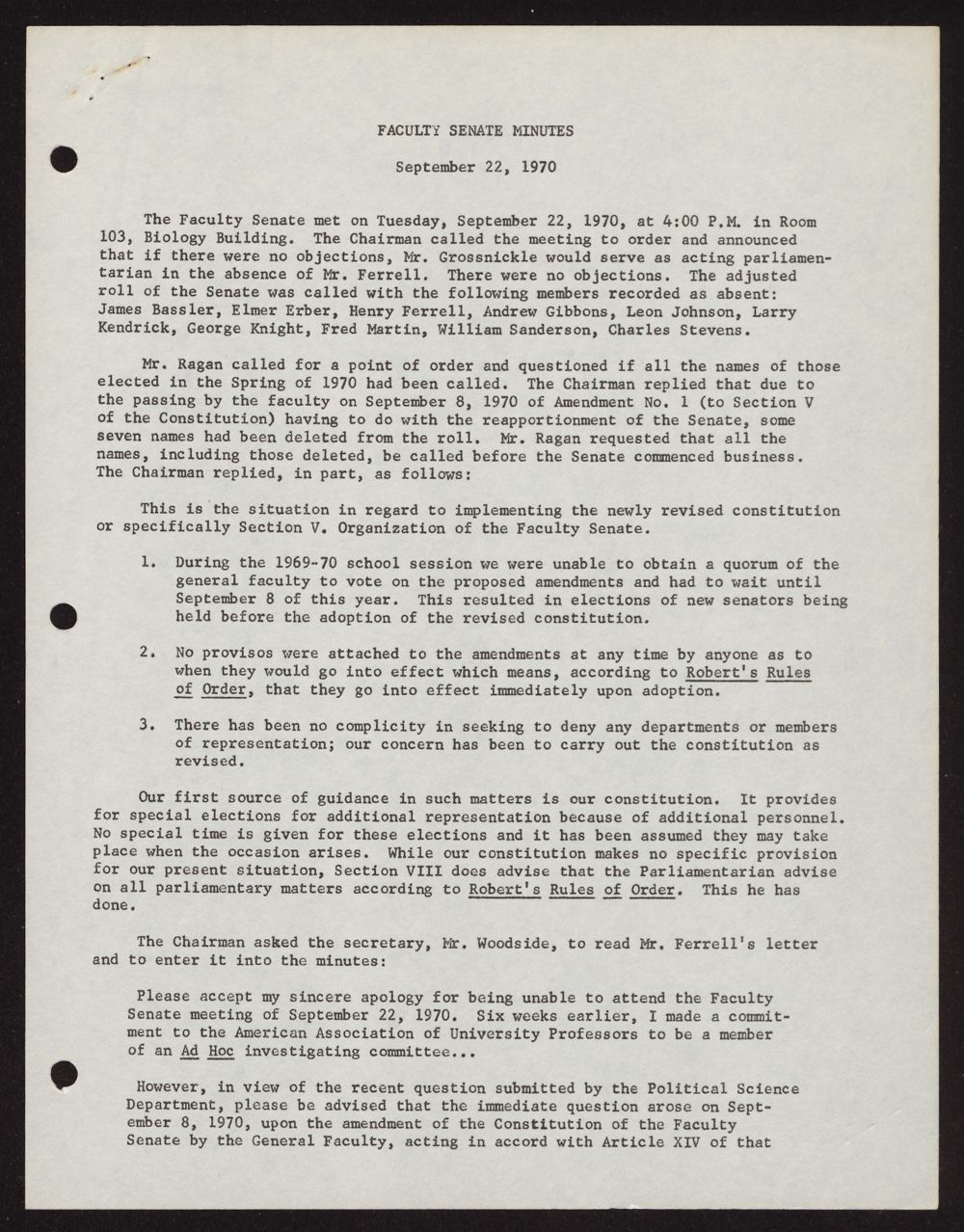 FACULTY SENATE MINUTES

September 22, 1970

The Faculty Senate met on Tuesday, September 22, 1970, at 4:00 P.M. in Room 103, Biology Building. The Chairman called the meeting to order and announced that if there were no objections, Mr. Grossnickle would serve as acting parliamentarian in the absence of Mr. Ferrell. There were no objections. The adjusted roll of the Senate was called with the following members recorded as absent: James Bassler, Elmer Erber, Henry Ferrell, Andrew Gibbons, Leon Johnson, Larry Kendrick, George Knight, Fred Martin, William Sanderson, Charles Stevens.

Mr. Ragan called for a point of order and questioned if all the names of those elected in the Spring of 1970 had been called. The Chairman replied that due to the passing by the faculty on September 8, 1970 of Amendment No. 1 (to Section V of the Constitution) having to do with the reapportionment of the Senate, some seven names had been deleted from the roll. Mr. Ragan requested that all the names, including those deleted, be called before the Senate commenced business. The Chairman replied, in part, as follows:

This is the situation in regard to implementing the newly revised constitution or specifically Section V. Organization of the Faculty Senate.

1. During the 1969-70 school session we were unable to obtain a quorum of the general faculty to vote on the proposed amendments and had to wait until September 8 of this year. This resulted in elections of new senators being held before the adoption of the revised constitution.

2. No provisos were attached to the amendments at any time by anyone as to when they would go into effect which means, according to Robert's Rules of Order, that they go into effect immediately upon adoption.

3. There has been no complicity in seeking to deny any departments or members of representation; our concern has been to carry out the constitution as revised.

Our first source of guidance in such matters is our constitution. It provides for special elections for additional representation because of additional personnel. No special time is given for these elections and it has been assumed they may take place when the occasion arises. While our constitution makes no specific provision for our present situation, Section VIII does advise that the Parliamentarian advise on all parliamentary matters according to Robert's Rules of Order. This he has done.

The Chairman asked the secretary, Mr. Woodside, to read Mr. Ferrell's letter and to enter it into the minutes:

Please accept my sincere apology for being unable to attend the Faculty Senate meeting of September 22, 1970. Six weeks earlier, I made a commitment to the American Association of University Professors to be a member of an Ad Hoc investigating committee...

However, in view of the recent question submitted by the Political Science Department, please be advised that the immediate question arose on September 8, 1970, upon the amendment of the Constitution of the Faculty Senate by the General Faculty, acting in accord with Article XIV of that